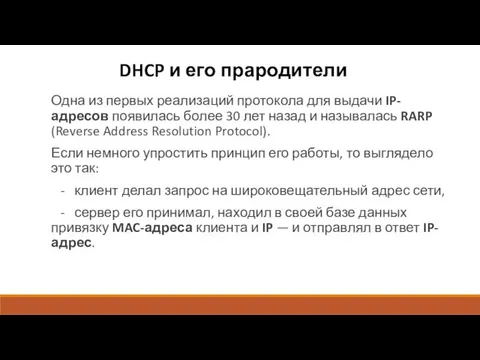 DHCP и его прародители

Одна из первых реализаций протокола для выдачи IP-адресов появилась более 30 лет назад и называлась RARP (Reverse Address Resolution Protocol).

Если немного упростить принцип его работы, то выглядело это так:

- клиент делал запрос на широковещательный адрес сети,

- сервер его принимал, находил в своей базе данных привязку MAC-адреса клиента и IP — и отправлял в ответ IP-адрес.